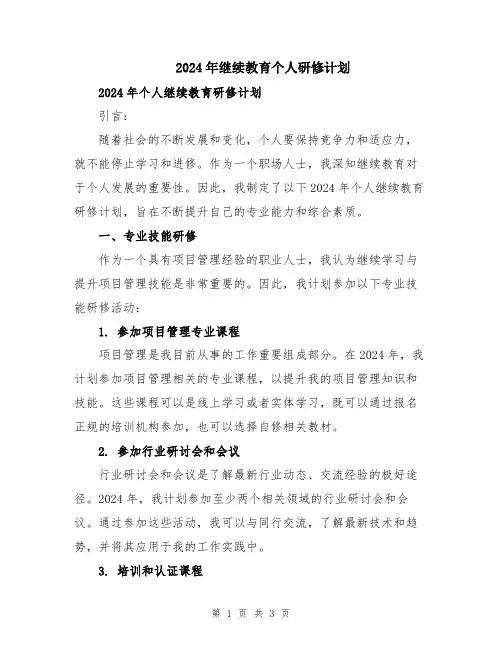 2024年继续教育个人研修计划

2024年个人继续教育研修计划

引言：

随着社会的不断发展和变化，个人要保持竞争力和适应力，就不能停止学习和进修。作为一个职场人士，我深知继续教育对于个人发展的重要性。因此，我制定了以下2024年个人继续教育研修计划，旨在不断提升自己的专业能力和综合素质。

一、专业技能研修

作为一个具有项目管理经验的职业人士，我认为继续学习与提升项目管理技能是非常重要的。因此，我计划参加以下专业技能研修活动：

1. 参加项目管理专业课程

项目管理是我目前从事的工作重要组成部分。在2024年，我计划参加项目管理相关的专业课程，以提升我的项目管理知识和技能。这些课程可以是线上学习或者实体学习，既可以通过报名正规的培训机构参加，也可以选择自修相关教材。

2. 参加行业研讨会和会议

行业研讨会和会议是了解最新行业动态、交流经验的极好途径。2024年，我计划参加至少两个相关领域的行业研讨会和会议。通过参加这些活动，我可以与同行交流，了解最新技术和趋势，并将其应用于我的工作实践中。

3. 培训和认证课程

第 1 页 共 3 页